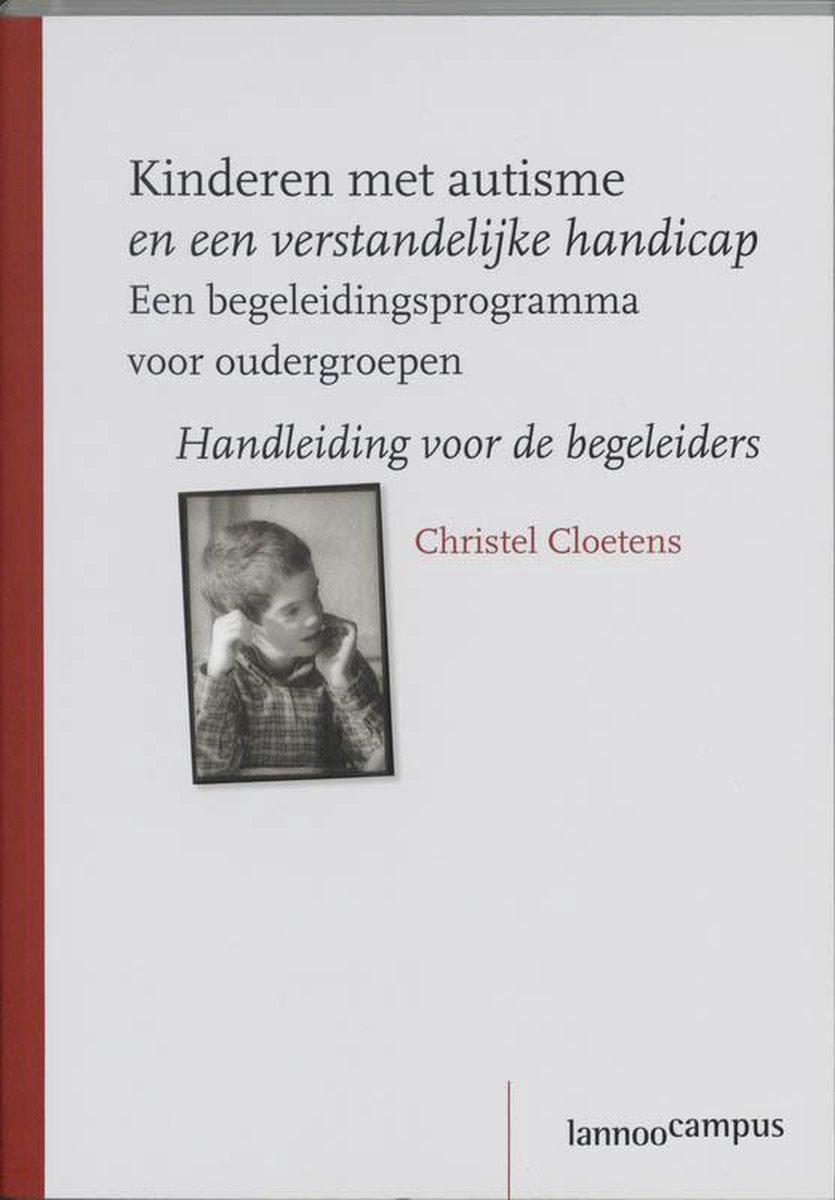 Kinderen met autisme
en een verstandelijke handicap
Een begeleidingsprogramma voor oudergroepen

Handleiding voor de begeleiders

Christel Cloetens

lannoocampus